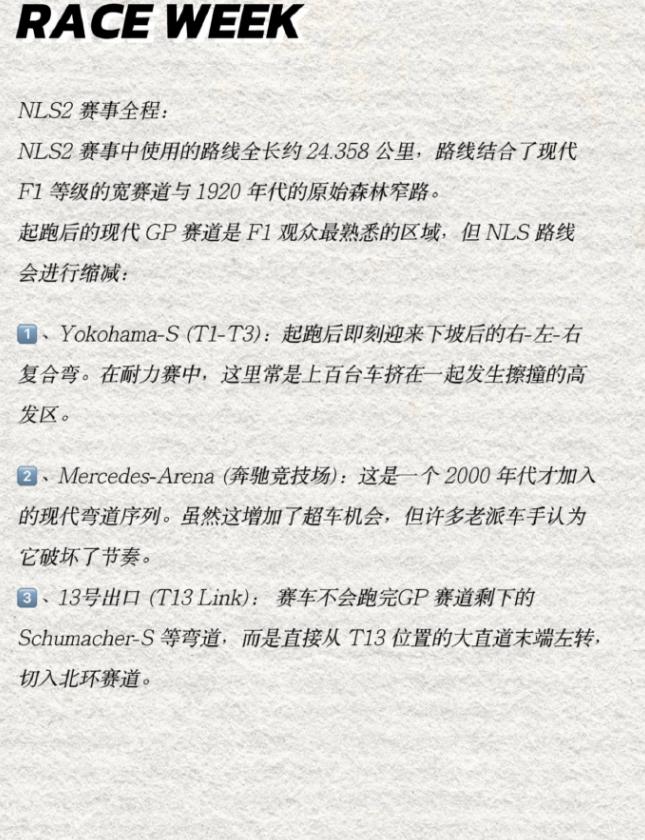 RACE WEEK

NLS2 赛事全程：
NLS2 赛事中使用的路线全长约 24.358 公里，路线结合了现代 F1 等级的宽赛道与 1920 年代的原始森林窄路。
起跑后的现代 GP 赛道是 F1 观众最熟悉的区域，但 NLS 路线会进行缩减：

1、Yokohama-S (T1-T3)：起跑后即刻迎来下坡后的右-左-右复合弯。在耐力赛中，这里常是上百台车挤在一起发生擦撞的高发区。

2、Mercedes-Arena (奔驰竞技场)：这是一个 2000 年代才加入的现代弯道序列。虽然这增加了超车机会，但许多老派车手认为它破坏了节奏。
3、13号出口 (T13 Link)： 赛车不会跑完GP 赛道剩下的 Schumacher-S 等弯道，而是直接从 T13 位置的大直道末端左转，切入北环赛道。